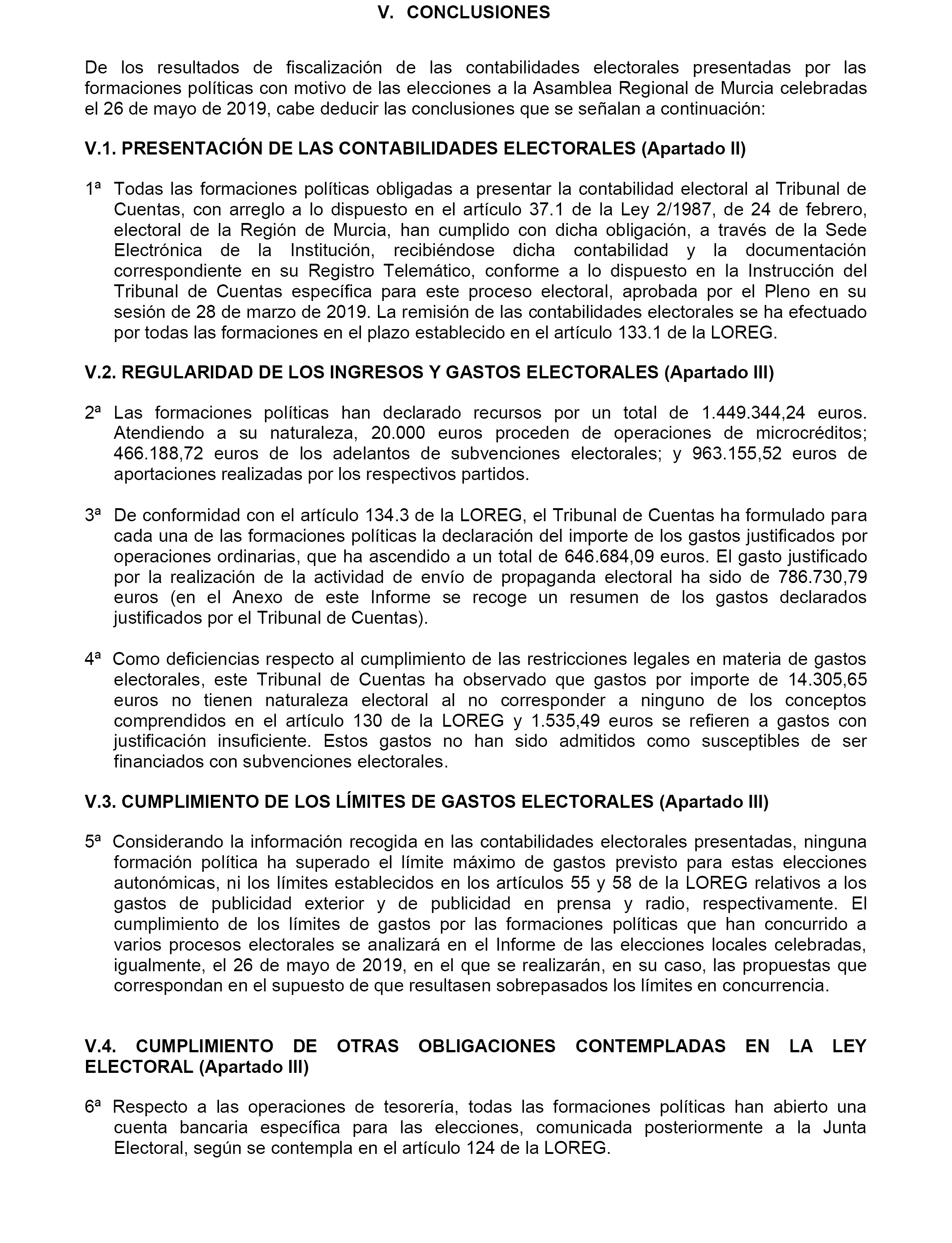 V. CONCLUSIONES

De los resultados de fiscalización de las contabilidades electorales presentadas por las formaciones políticas con motivo de las elecciones a la Asamblea Regional de Murcia celebradas el 26 de mayo de 2019, cabe deducir las conclusiones que se señalan a continuación:

V.1. PRESENTACIÓN DE LAS CONTABILIDADES ELECTORALES (Apartado II)

1ª Todas las formaciones políticas obligadas a presentar la contabilidad electoral al Tribunal de Cuentas, con arreglo a lo dispuesto en el artículo 37.1 de la Ley 2/1987, de 24 de febrero, electoral de la Región de Murcia, han cumplido con dicha obligación, a través de la Sede Electrónica de la Institución, recibiéndose dicha contabilidad y la documentación correspondiente en su Registro Telemático, conforme a lo dispuesto en la Instrucción del Tribunal de Cuentas específica para este proceso electoral, aprobada por el Pleno en su sesión de 28 de marzo de 2019. La remisión de las contabilidades electorales se ha efectuado por todas las formaciones en el plazo establecido en el artículo 133.1 de la LOREG.

V.2. REGULARIDAD DE LOS INGRESOS Y GASTOS ELECTORALES (Apartado III)

2ª Las formaciones políticas han declarado recursos por un total de 1.449.344,24 euros. Atendiendo a su naturaleza, 20.000 euros proceden de operaciones de microcréditos; 466.188,72 euros de los adelantos de subvenciones electorales; y 963.155,52 euros de aportaciones realizadas por los respectivos partidos.

3ª De conformidad con el artículo 134.3 de la LOREG, el Tribunal de Cuentas ha formulado para cada una de las formaciones políticas la declaración del importe de los gastos justificados por operaciones ordinarias, que ha ascendido a un total de 646.684,09 euros. El gasto justificado por la realización de la actividad de envío de propaganda electoral ha sido de 786.730,79 euros (en el Anexo de este Informe se recoge un resumen de los gastos declarados justificados por el Tribunal de Cuentas).

4ª Como deficiencias respecto al cumplimiento de las restricciones legales en materia de gastos electorales, este Tribunal de Cuentas ha observado que gastos por importe de 14.305,65 euros no tienen naturaleza electoral al no corresponder a ninguno de los conceptos comprendidos en el artículo 130 de la LOREG y 1.535,49 euros se refieren a gastos con justificación insuficiente. Estos gastos no han sido admitidos como susceptibles de ser financiados con subvenciones electorales.

V.3. CUMPLIMIENTO DE LOS LÍMITES DE GASTOS ELECTORALES (Apartado III)

5ª Considerando la información recogida en las contabilidades electorales presentadas, ninguna formación política ha superado el límite máximo de gastos previsto para estas elecciones autonómicas, ni los límites establecidos en los artículos 55 y 58 de la LOREG relativos a los gastos de publicidad exterior y de publicidad en prensa y radio, respectivamente. El cumplimiento de los límites de gastos por las formaciones políticas que han concurrido a varios procesos electorales se analizará en el Informe de las elecciones locales celebradas, igualmente, el 26 de mayo de 2019, en el que se realizarán, en su caso, las propuestas que correspondan en el supuesto de que resultasen sobrepasados los límites en concurrencia.

V.4. CUMPLIMIENTO DE OTRAS OBLIGACIONES CONTEMPLADAS EN LA LEY ELECTORAL (Apartado III)

6ª Respecto a las operaciones de tesorería, todas las formaciones políticas han abierto una cuenta bancaria específica para las elecciones, comunicada posteriormente a la Junta Electoral, según se contempla en el artículo 124 de la LOREG.